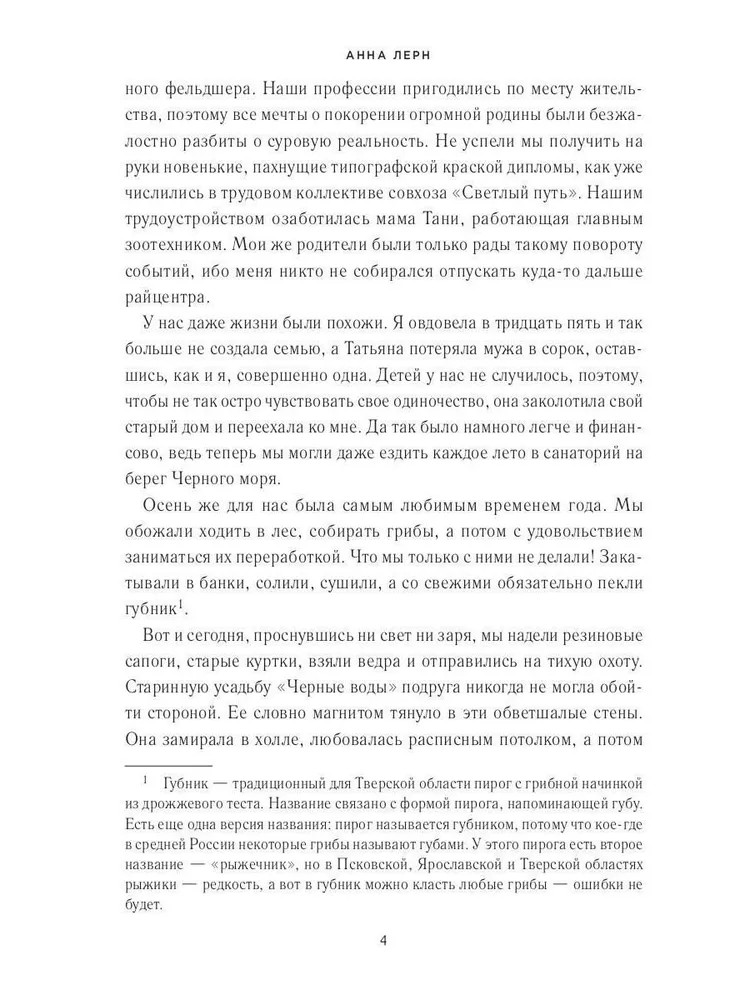 АННА ЛЕРН

ного фельдшера. Наши профессии пригодились по месту жительства, поэтому все мечты о покорении огромной родины были безжалостно разбиты о суровую реальность. Не успели мы получить на руки новенькие, пахнущие типографской краской дипломы, как уже числились в трудовом коллективе совхоза «Светлый путь». Нашим трудоустройством озаботилась мама Тани, работающая главным зоотехником. Мои же родители были только рады такому повороту событий, ибо меня никто не собирался отпускать куда-то дальше райцентра.

У нас даже жизни были похожи. Я овдовела в тридцать пять и так больше не создала семью, а Татьяна потеряла мужа в сорок, оставшись, как и я, совершенно одна. Детей у нас не случилось, поэтому, чтобы не так остро чувствовать свое одиночество, она заколотила свой старый дом и переехала ко мне. Да так было намного легче и финансово, ведь теперь мы могли даже ездить каждое лето в санаторий на берег Черного моря.

Осень же для нас была самым любимым временем года. Мы обожали ходить в лес, собирать грибы, а потом с удовольствием заниматься их переработкой. Что мы только с ними не делали! Закатывали в банки, солили, сушили, а со свежими обязательно пекли губник$^1$.

Вот и сегодня, проснувшись ни свет ни заря, мы надели резиновые сапоги, старые куртки, взяли ведра и отправились на тихую охоту. Старинную усадьбу «Черные воды» подруга никогда не могла обойти стороной. Ее словно магнитом тянуло в эти обветшалые стены. Она замирала в холле, любовалась расписным потолком, а потом

$^1$ Губник — традиционный для Тверской области пирог с грибной начинкой из дрожжевого теста. Название связано с формой пирога, напоминающей губу. Есть еще одна версия названия: пирог называется губником, потому что кое-где в средней России некоторые грибы называют губами. У этого пирога есть второе название — «рыжечник», но в Псковской, Ярославской и Тверской областях рыжики — редкость, а вот в губник можно класть любые грибы — ошибки не будет.

4